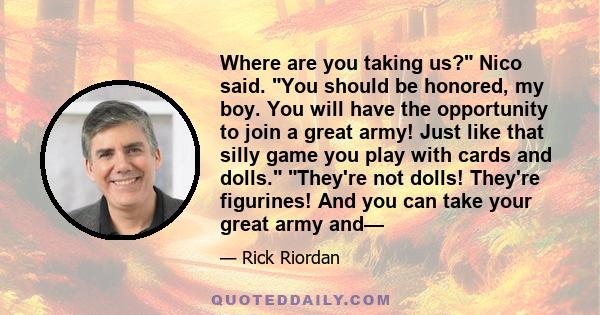 Where are you taking us?" Nico said. "You should be honored, my boy. You will have the opportunity to join a great army! Just like that silly game you play with cards and dolls." "They're not dolls! They're figurines! And you can take your great army and—

— Rick Riordan

QUOTEDDAILY.COM